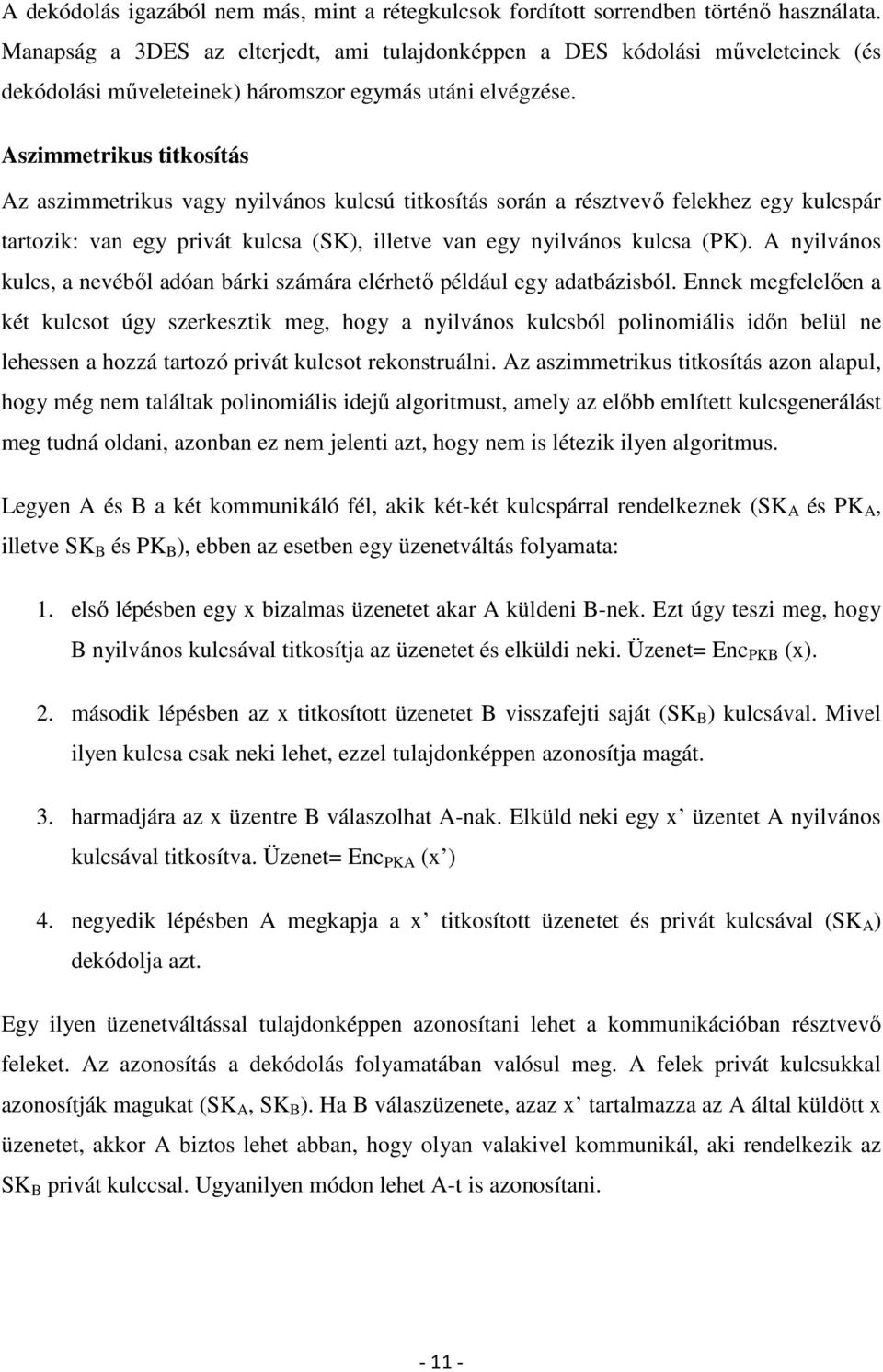 A dekódolás igazából nem más, mint a rétegkulcsok fordított sorrendben történő használata. Manapság a 3DES az elterjedt, ami tulajdonképpen a DES kódolási műveleteinek (és dekódolási műveleteinek) háromszor egymás utáni elvégzése.

Aszimmetrikus titkosítás

Az aszimmetrikus vagy nyilvános kulcsú titkosítás során a résztvevő felekhez egy kulcspár tartozik: van egy privát kulcsa (SK), illetve van egy nyilvános kulcsa (PK). A nyilvános kulcs, a nevéből adóan bárki számára elérhető például egy adatbázisból. Ennek megfelelően a két kulcsot úgy szerkesztik meg, hogy a nyilvános kulcsból polinomiális időn belül ne lehessen a hozzá tartozó privát kulcsot rekonstruálni. Az aszimmetrikus titkosítás azon alapul, hogy még nem találtak polinomiális idejű algoritmust, amely az előbb említett kulcsgenerálást meg tudná oldani, azonban ez nem jelenti azt, hogy nem is létezik ilyen algoritmus.

Legyen A és B a két kommunikáló fél, akik két-két kulcspárral rendelkeznek ($SK_A$ és $PK_A$, illetve $SK_B$ és $PK_B$), ebben az esetben egy üzenetváltás folyamata:

1. első lépésben egy x bizalmas üzenetet akar A küldeni B-nek. Ezt úgy teszi meg, hogy B nyilvános kulcsával titkosítja az üzenetet és elküldi neki. Üzenet= $Enc_{PKB}$ (x).

2. második lépésben az x titkosított üzenetet B visszafejti saját ($SK_B$) kulcsával. Mivel ilyen kulcsa csak neki lehet, ezzel tulajdonképpen azonosítja magát.

3. harmadjára az x üzentre B válaszolhat A-nak. Elküld neki egy x’ üzentet A nyilvános kulcsával titkosítva. Üzenet= $Enc_{PKA}$ (x’)

4. negyedik lépésben A megkapja a x’ titkosított üzenetet és privát kulcsával ($SK_A$) dekódolja azt.

Egy ilyen üzenetváltással tulajdonképpen azonosítani lehet a kommunikációban résztvevő feleket. Az azonosítás a dekódolás folyamatában valósul meg. A felek privát kulcsukkal azonosítják magukat ($SK_A$, $SK_B$). Ha B válaszüzenete, azaz x’ tartalmazza az A által küldött x üzenetet, akkor A biztos lehet abban, hogy olyan valakivel kommunikál, aki rendelkezik az $SK_B$ privát kulccsal. Ugyanilyen módon lehet A-t is azonosítani.

- 11 -